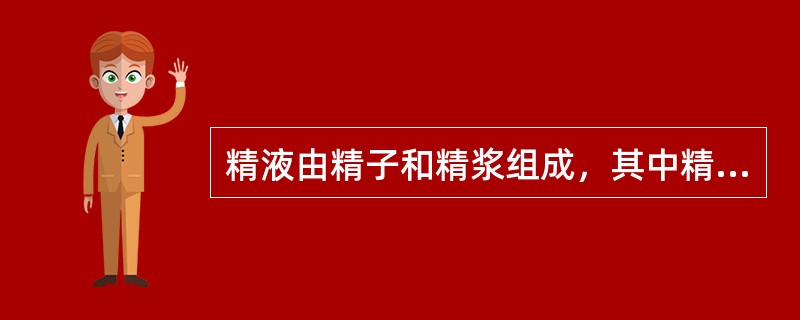 精液由精子和精浆组成，其中精...